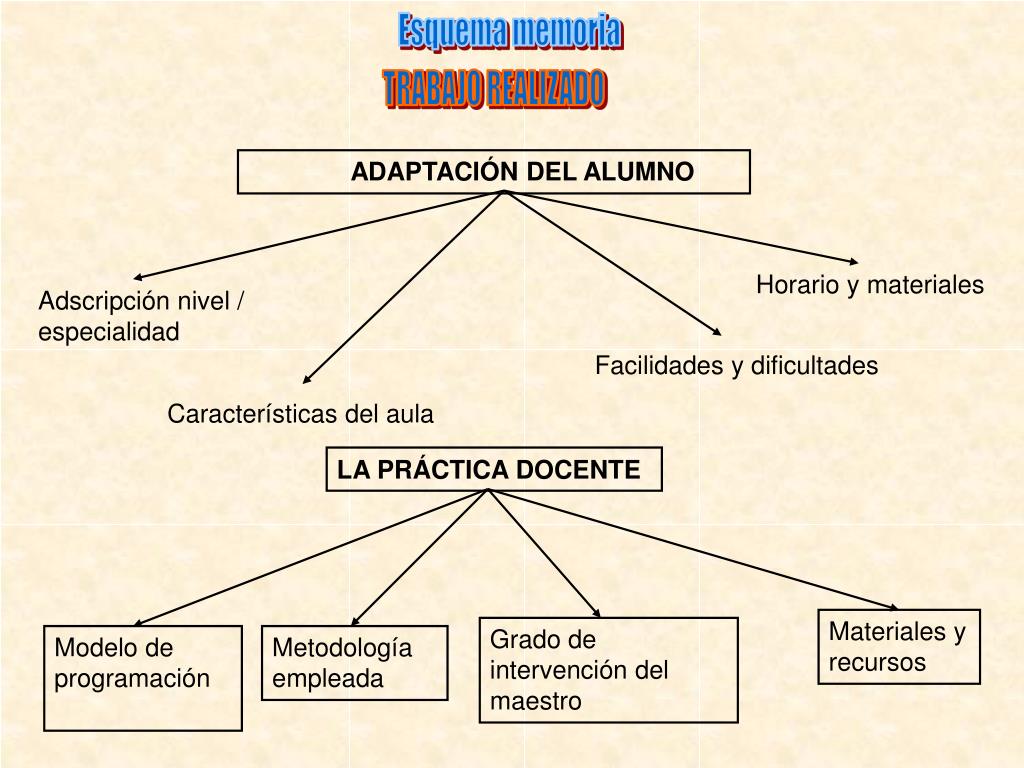 Esquema memoria
TRABAJO REALIZADO

ADAPTACIÓN DEL ALUMNO

Adscripción nivel / especialidad

Características del aula

Facilidades y dificultades

Horario y materiales

LA PRÁCTICA DOCENTE

Modelo de programación

Metodología empleada

Grado de intervención del maestro

Materiales y recursos